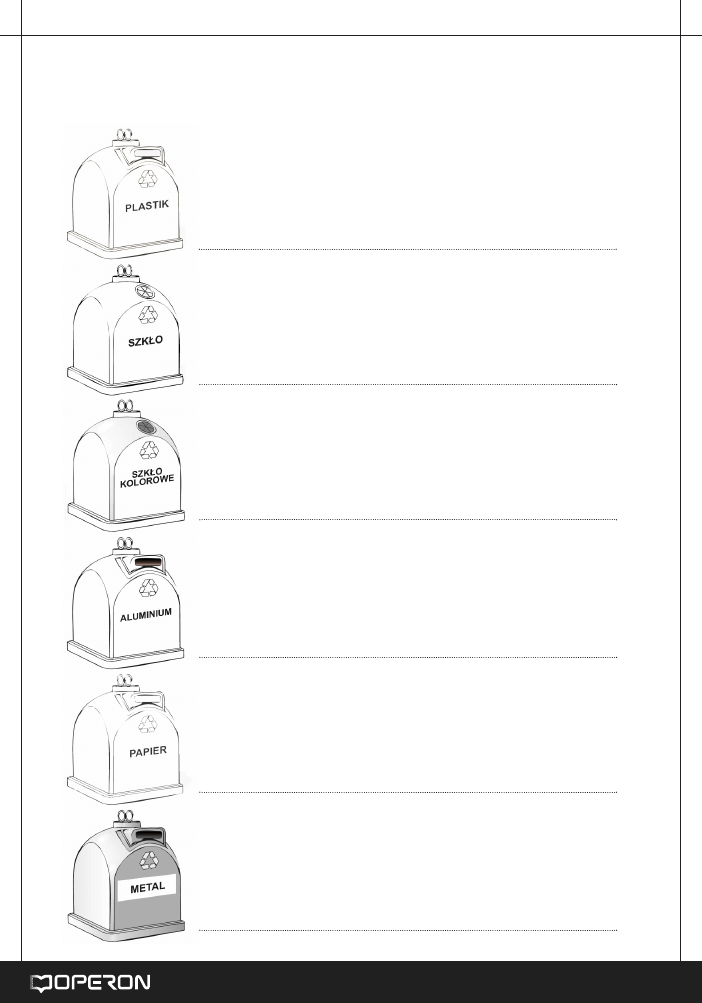 PLASTIK

____

SZKŁO

____

SZKŁO KOLOROWE

____

ALUMINIUM

____

PAPIER

____

METAL

____

OPERON